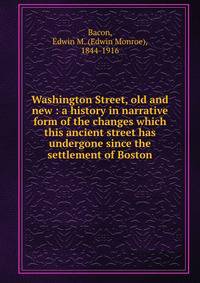 Bacon,
Edwin M. (Edwin Monroe),
1844-1916

Washington Street, old and new : a history in narrative form of the changes which this ancient street has undergone since the settlement of Boston